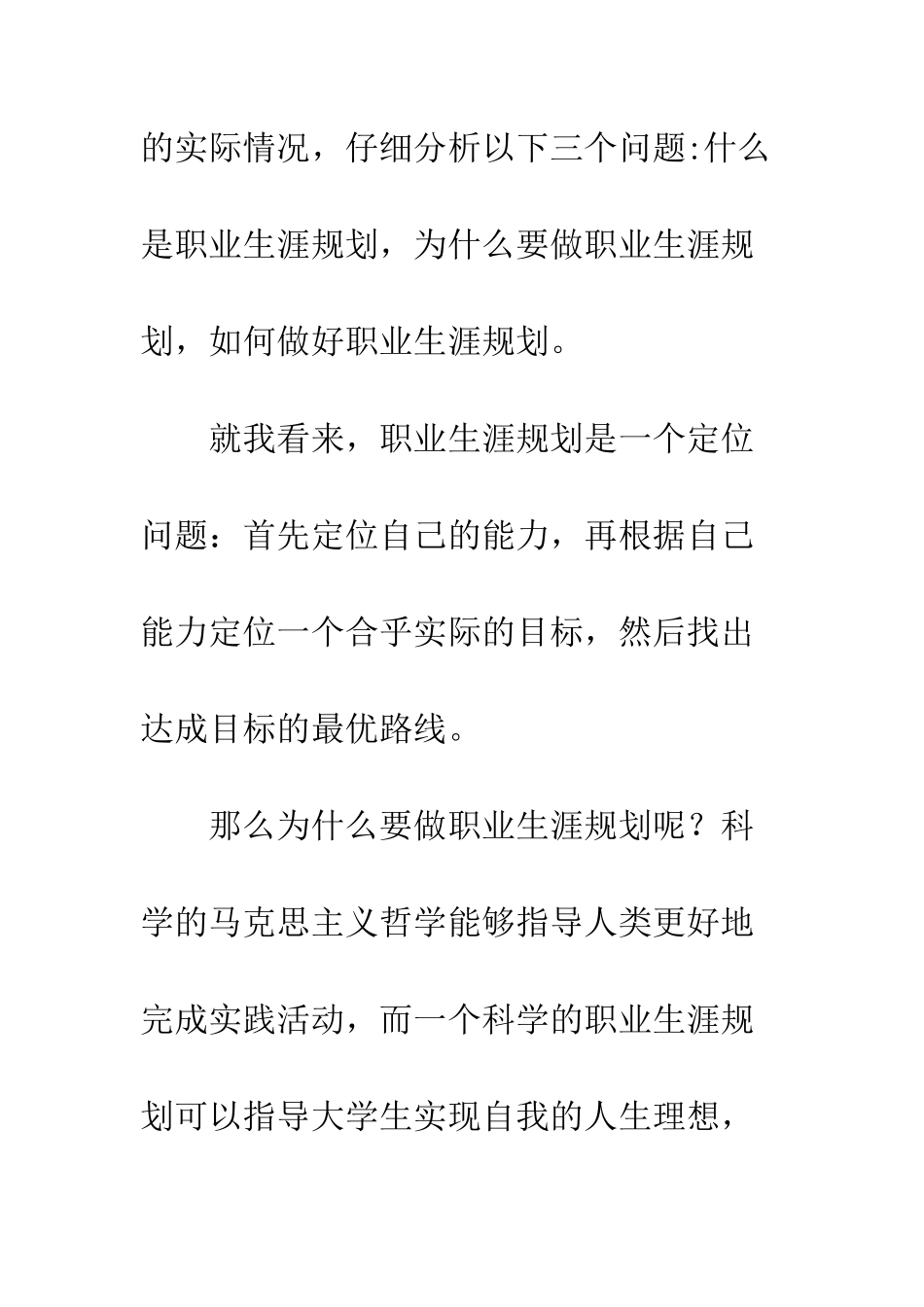 的实际情况，仔细分析以下三个问题:什么是职业生涯规划，为什么要做职业生涯规划，如何做好职业生涯规划。

就我看来，职业生涯规划是一个定位问题：首先定位自己的能力，再根据自己能力定位一个合乎实际的目标，然后找出达成目标的最优路线。

那么为什么要做职业生涯规划呢？科学的马克思主义哲学能够指导人类更好地完成实践活动，而一个科学的职业生涯规划可以指导大学生实现自我的人生理想，